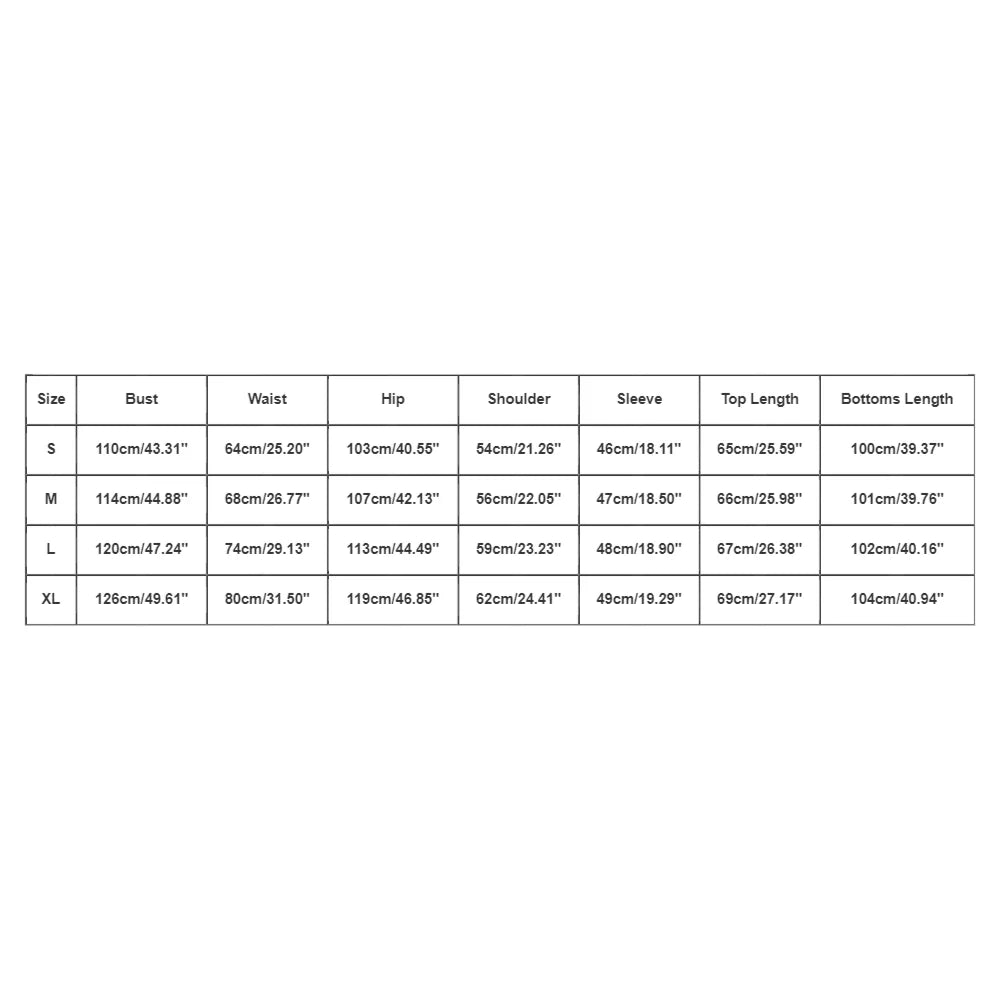 | Size | Bust | Waist | Hip | Shoulder | Sleeve | Top Length | Bottoms Length |
|---|---|---|---|---|---|---|---|
| S | 110cm/43.31'' | 64cm/25.20'' | 103cm/40.55'' | 54cm/21.26'' | 46cm/18.11'' | 65cm/25.59'' | 100cm/39.37'' |
| M | 114cm/44.88'' | 68cm/26.77'' | 107cm/42.13'' | 56cm/22.05'' | 47cm/18.50'' | 66cm/25.98'' | 101cm/39.76'' |
| L | 120cm/47.24'' | 74cm/29.13'' | 113cm/44.49'' | 59cm/23.23'' | 48cm/18.90'' | 67cm/26.38'' | 102cm/40.16'' |
| XL | 126cm/49.61'' | 80cm/31.50'' | 119cm/46.85'' | 62cm/24.41'' | 49cm/19.29'' | 69cm/27.17'' | 104cm/40.94'' |